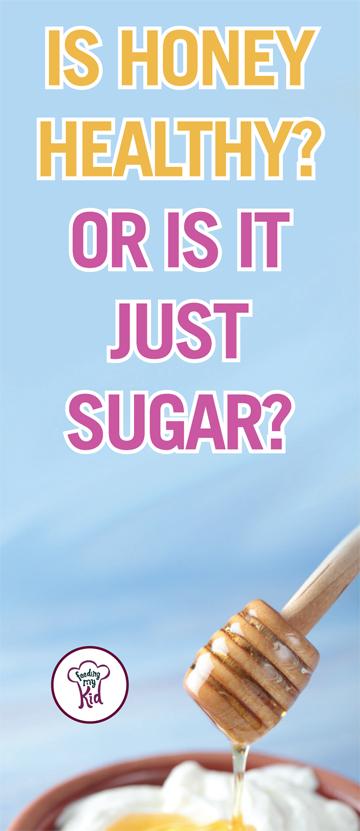 IS HONEY HEALTHY? OR IS IT JUST SUGAR?

Feeding My Kid